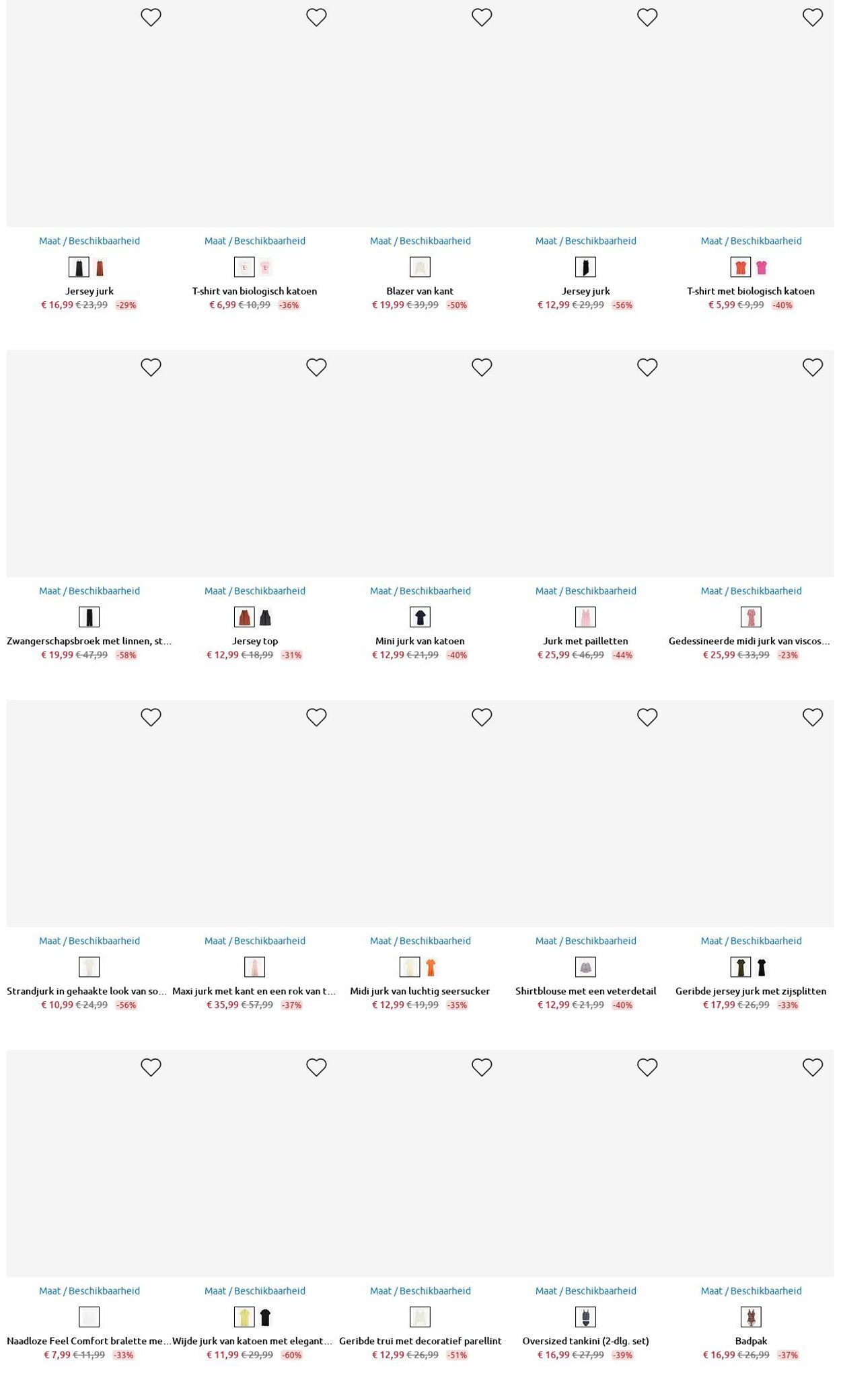 Maat / Beschikbaarheid

Jersey jurk
€ 16,99 € 23,99 -29%

Maat / Beschikbaarheid

T-shirt van biologisch katoen
€ 6,99 € 10,99 -36%

Maat / Beschikbaarheid

Blazer van kant
€ 19,99 € 39,99 -50%

Maat / Beschikbaarheid

Jersey jurk
€ 12,99 € 29,99 -56%

Maat / Beschikbaarheid

T-shirt met biologisch katoen
€ 5,99 € 9,99 -40%

Maat / Beschikbaarheid

Zwangerschapsbroek met linnen, st...
€ 19,99 € 47,99 -58%

Maat / Beschikbaarheid

Jersey top
€ 12,99 € 18,99 -31%

Maat / Beschikbaarheid

Mini jurk van katoen
€ 12,99 € 21,99 -40%

Maat / Beschikbaarheid

Jurk met pailletten
€ 25,99 € 46,99 -44%

Maat / Beschikbaarheid

Gedessineerde midi jurk van viscos...
€ 25,99 € 33,99 -23%

Maat / Beschikbaarheid

Strandjurk in gehaakte look van so...
€ 10,99 € 24,99 -56%

Maat / Beschikbaarheid

Maxi jurk met kant en een rok van t...
€ 35,99 € 57,99 -37%

Maat / Beschikbaarheid

Midi jurk van luchtig seersucker
€ 12,99 € 19,99 -35%

Maat / Beschikbaarheid

Shirtblouse met een veterdetail
€ 12,99 € 21,99 -40%

Maat / Beschikbaarheid

Geribde jersey jurk met zijsplitten
€ 17,99 € 26,99 -33%

Maat / Beschikbaarheid

Naadloze Feel Comfort bralette me...
€ 7,99 € 11,99 -33%

Maat / Beschikbaarheid

Wijde jurk van katoen met elegant...
€ 11,99 € 29,99 -60%

Maat / Beschikbaarheid

Geribde trui met decoratief parellint
€ 12,99 € 26,99 -51%

Maat / Beschikbaarheid

Oversized tankini (2-dlg. set)
€ 16,99 € 27,99 -39%

Maat / Beschikbaarheid

Badpak
€ 16,99 € 26,99 -37%